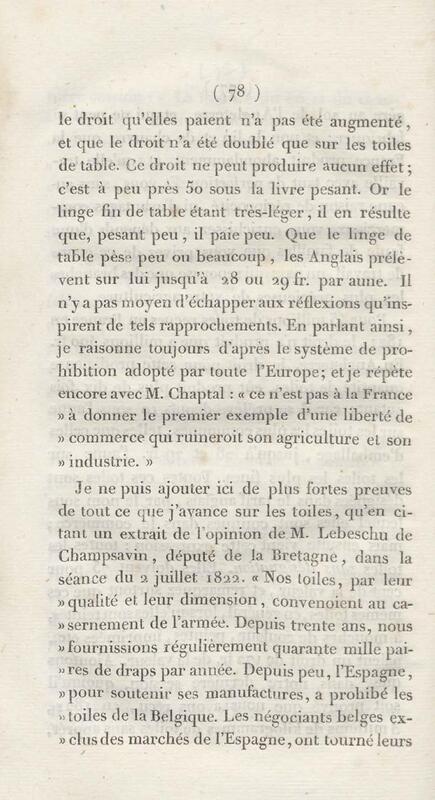 ( 78 )

le droit qu'elles paient n'a pas été augmenté, et que le droit n'a été doublé que sur les toiles de table. Ce droit ne peut produire aucun effet; c'est à peu près 50 sous la livre pesant. Or le linge fin de table étant très-léger, il en résulte que, pesant peu, il paie peu. Que le linge de table pèse peu ou beaucoup, les Anglais prélèvent sur lui jusqu'à 28 ou 29 fr. par aune. Il n'y a pas moyen d'échapper aux réflexions qu'inspirent de tels rapprochements. En parlant ainsi, je raisonne toujours d'après le système de prohibition adopté par toute l'Europe; et je répète encore avec M. Chaptal : « ce n'est pas à la France » à donner le premier exemple d'une liberté de » commerce qui ruineroit son agriculture et son » industrie. »

Je ne puis ajouter ici de plus fortes preuves de tout ce que j'avance sur les toiles, qu'en citant un extrait de l'opinion de M. Lebeschu de Champsavin, député de la Bretagne, dans la séance du 2 juillet 1822. « Nos toiles, par leur » qualité et leur dimension, convenoient au ca- » sernement de l'armée. Depuis trente ans, nous » fournissions régulièrement quarante mille pai- » res de draps par année. Depuis peu, l'Espagne, » pour soutenir ses manufactures, a prohibé les » toiles de la Belgique. Les négociants belges ex- » clus des marchés de l'Espagne, ont tourné leurs